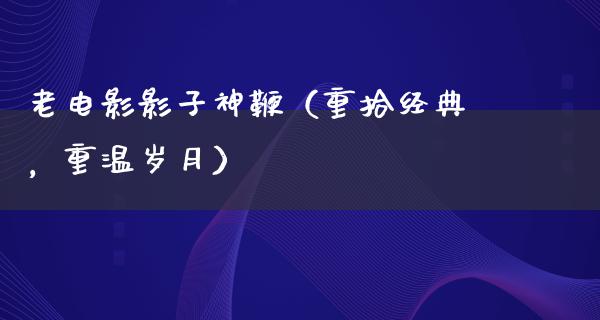 老电影影子神鞭（重拾经典，重温岁月）